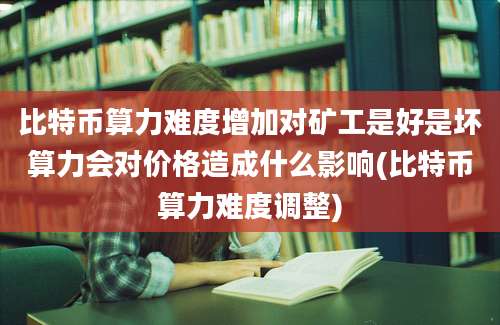 比特币算力难度增加对矿工是好是坏算力会对价格造成什么影响(比特币算力难度调整)